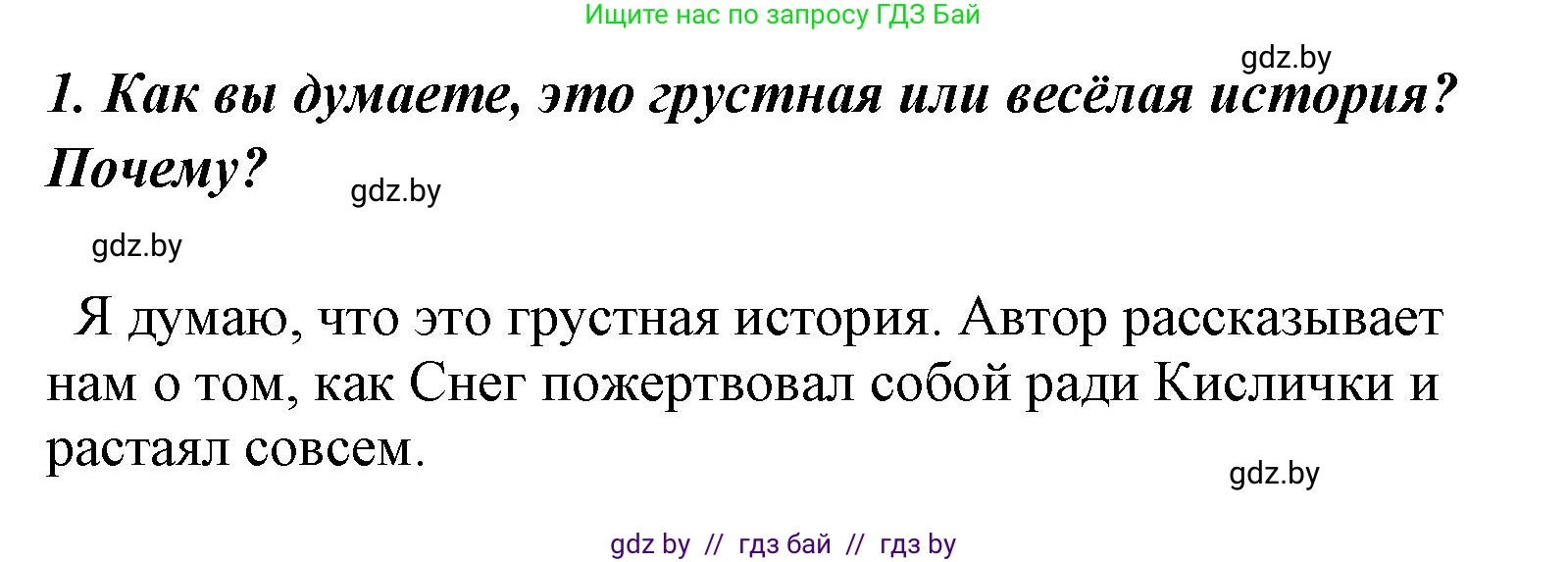 Ищите нас по запросу ГДЗ Бай

gdz.by

1. Как вы думаете, это грустная или весёлая история? Почему?

gdz.by

gdz.by

Я думаю, что это грустная история. Автор рассказывает нам о том, как Снег пожертвовал собой ради Кислички и растаял совсем.

gdz.by

gdz by // гдз бай // гдз by